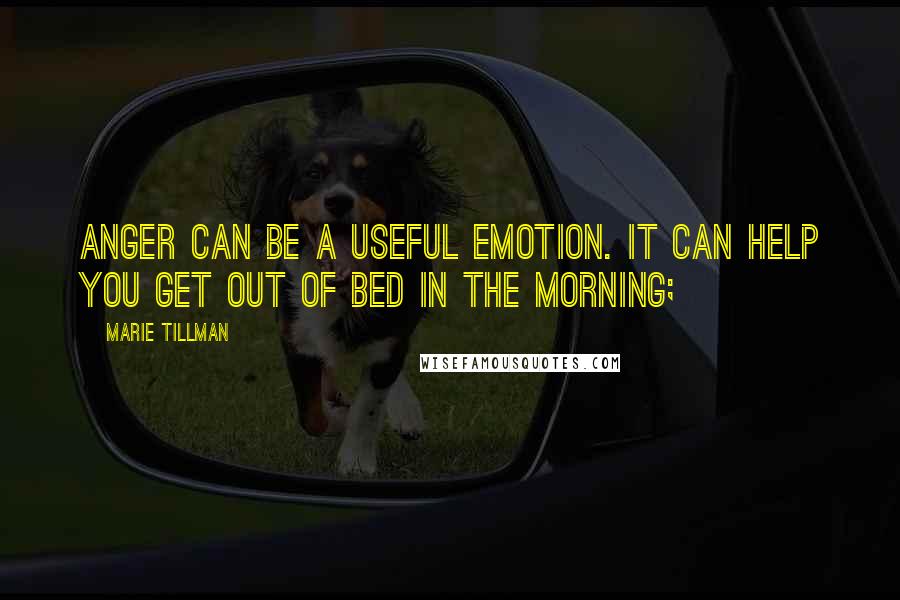 ANGER CAN BE A USEFUL EMOTION. IT CAN HELP YOU GET OUT OF BED IN THE MORNING;

MARIE TILLMAN

WISEFAMOUSQUOTES.COM